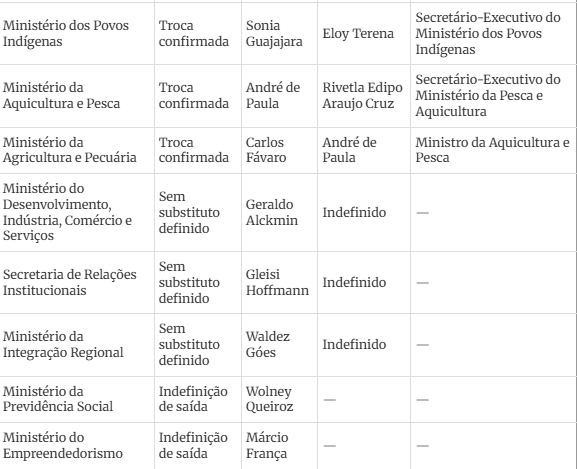 | | | | | |
|---|---|---|---|---|
| Ministério dos Povos Indígenas | Troca confirmada | Sonia Guajajara | Eloy Terena | Secretário-Executivo do Ministério dos Povos Indígenas |
| Ministério da Aquicultura e Pesca | Troca confirmada | André de Paula | Rivetla Edipo Araujo Cruz | Secretário-Executivo do Ministério da Pesca e Aquicultura |
| Ministério da Agricultura e Pecuária | Troca confirmada | Carlos Fávaro | André de Paula | Ministro da Aquicultura e Pesca |
| Ministério do Desenvolvimento, Indústria, Comércio e Serviços | Sem substituto definido | Geraldo Alckmin | Indefinido | — |
| Secretaria de Relações Institucionais | Sem substituto definido | Gleisi Hoffmann | Indefinido | — |
| Ministério da Integração Regional | Sem substituto definido | Waldez Góes | Indefinido | — |
| Ministério da Previdência Social | Indefinição de saída | Wolney Queiroz | — | — |
| Ministério do Empreendedorismo | Indefinição de saída | Márcio França | — | — |